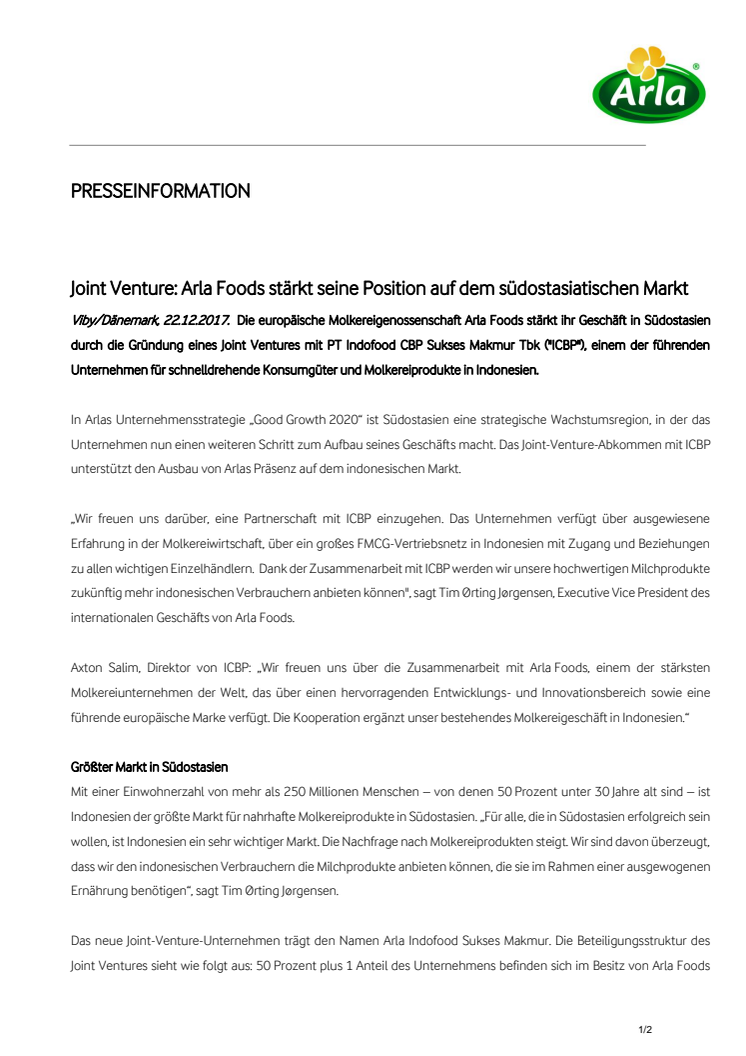 Arla®

PRESSEINFORMATION

Joint Venture: Arla Foods stärkt seine Position auf dem südostasiatischen Markt

Viby/Dänemark, 22.12.2017. Die europäische Molkereigenossenschaft Arla Foods stärkt ihr Geschäft in Südostasien durch die Gründung eines Joint Ventures mit PT Indofood CBP Sukses Makmur Tbk ("ICBP"), einem der führenden Unternehmen für schnelldrehende Konsumgüter und Molkereiprodukte in Indonesien.

In Arlas Unternehmensstrategie „Good Growth 2020" ist Südostasien eine strategische Wachstumsregion, in der das Unternehmen nun einen weiteren Schritt zum Aufbau seines Geschäfts macht. Das Joint-Venture-Abkommen mit ICBP unterstützt den Ausbau von Arlas Präsenz auf dem indonesischen Markt.

„Wir freuen uns darüber, eine Partnerschaft mit ICBP einzugehen. Das Unternehmen verfügt über ausgewiesene Erfahrung in der Molkereiwirtschaft, über ein großes FMCG-Vertriebsnetz in Indonesien mit Zugang und Beziehungen zu allen wichtigen Einzelhändlern. Dank der Zusammenarbeit mit ICBP werden wir unsere hochwertigen Milchprodukte zukünftig mehr indonesischen Verbrauchern anbieten können", sagt Tim Ørting Jørgensen, Executive Vice President des internationalen Geschäfts von Arla Foods.

Axton Salim, Direktor von ICBP: „Wir freuen uns über die Zusammenarbeit mit Arla Foods, einem der stärksten Molkereiunternehmen der Welt, das über einen hervorragenden Entwicklungs- und Innovationsbereich sowie eine führende europäische Marke verfügt. Die Kooperation ergänzt unser bestehendes Molkereigeschäft in Indonesien."

Größter Markt in Südostasien
Mit einer Einwohnerzahl von mehr als 250 Millionen Menschen – von denen 50 Prozent unter 30 Jahre alt sind – ist Indonesien der größte Markt für nahrhafte Molkereiprodukte in Südostasien. „Für alle, die in Südostasien erfolgreich sein wollen, ist Indonesien ein sehr wichtiger Markt. Die Nachfrage nach Molkereiprodukten steigt. Wir sind davon überzeugt, dass wir den indonesischen Verbrauchern die Milchprodukte anbieten können, die sie im Rahmen einer ausgewogenen Ernährung benötigen", sagt Tim Ørting Jørgensen.

Das neue Joint-Venture-Unternehmen trägt den Namen Arla Indofood Sukses Makmur. Die Beteiligungsstruktur des Joint Ventures sieht wie folgt aus: 50 Prozent plus 1 Anteil des Unternehmens befinden sich im Besitz von Arla Foods

1/2